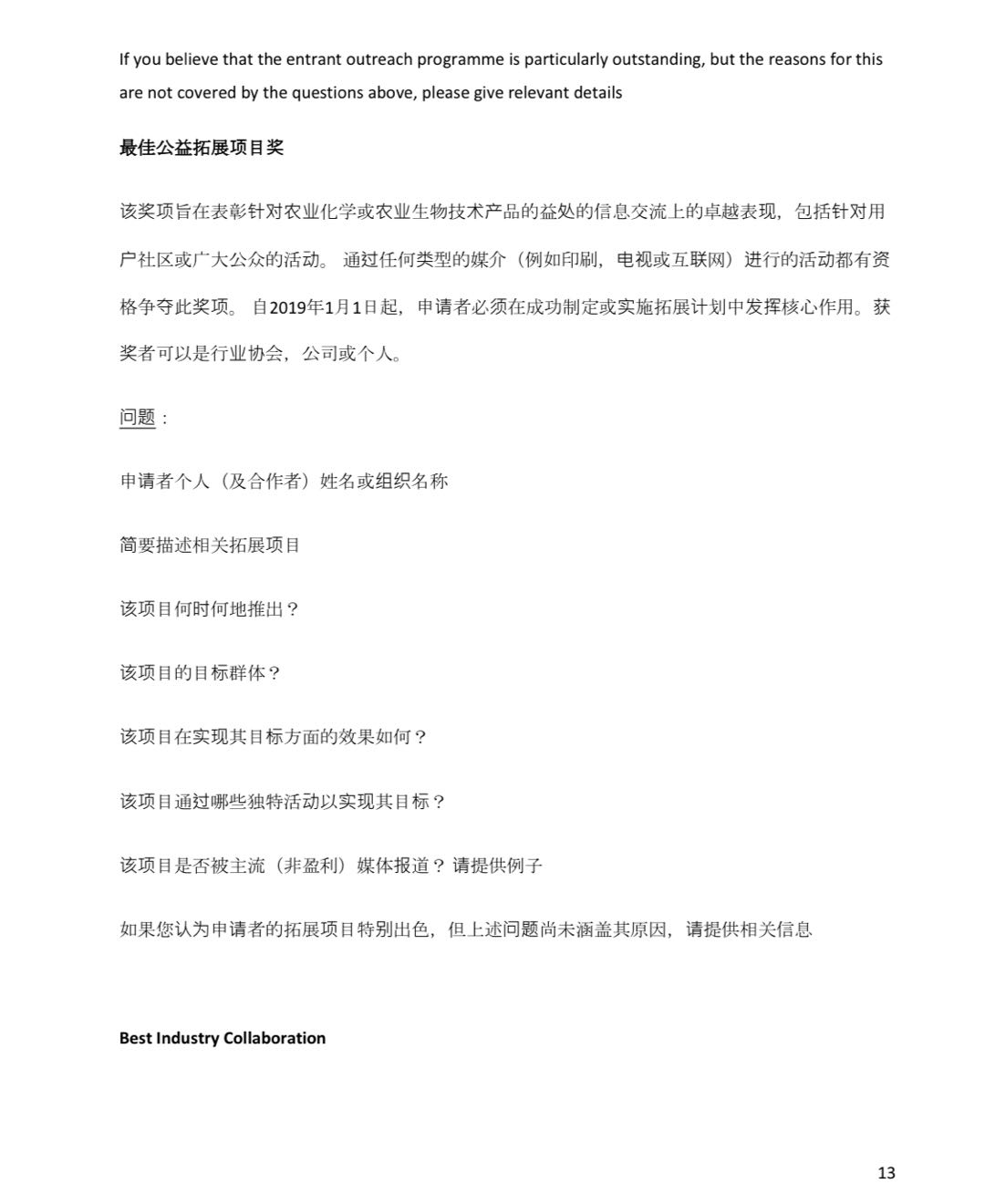 If you believe that the entrant outreach programme is particularly outstanding, but the reasons for this are not covered by the questions above, please give relevant details

最佳公益拓展项目奖

该奖项旨在表彰针对农业化学或农业生物技术产品的益处的信息交流上的卓越表现，包括针对用户社区或广大公众的活动。 通过任何类型的媒介（例如印刷，电视或互联网）进行的活动都有资格争夺此奖项。 自2019年1月1日起，申请者必须在成功制定或实施拓展计划中发挥核心作用。获奖者可以是行业协会，公司或个人。

问题：

申请者个人（及合作者）姓名或组织名称

简要描述相关拓展项目

该项目何时何地推出？

该项目的目标群体？

该项目在实现其目标方面的效果如何？

该项目通过哪些独特活动以实现其目标？

该项目是否被主流（非盈利）媒体报道？请提供例子

如果您认为申请者的拓展项目特别出色，但上述问题尚未涵盖其原因，请提供相关信息

Best Industry Collaboration

13